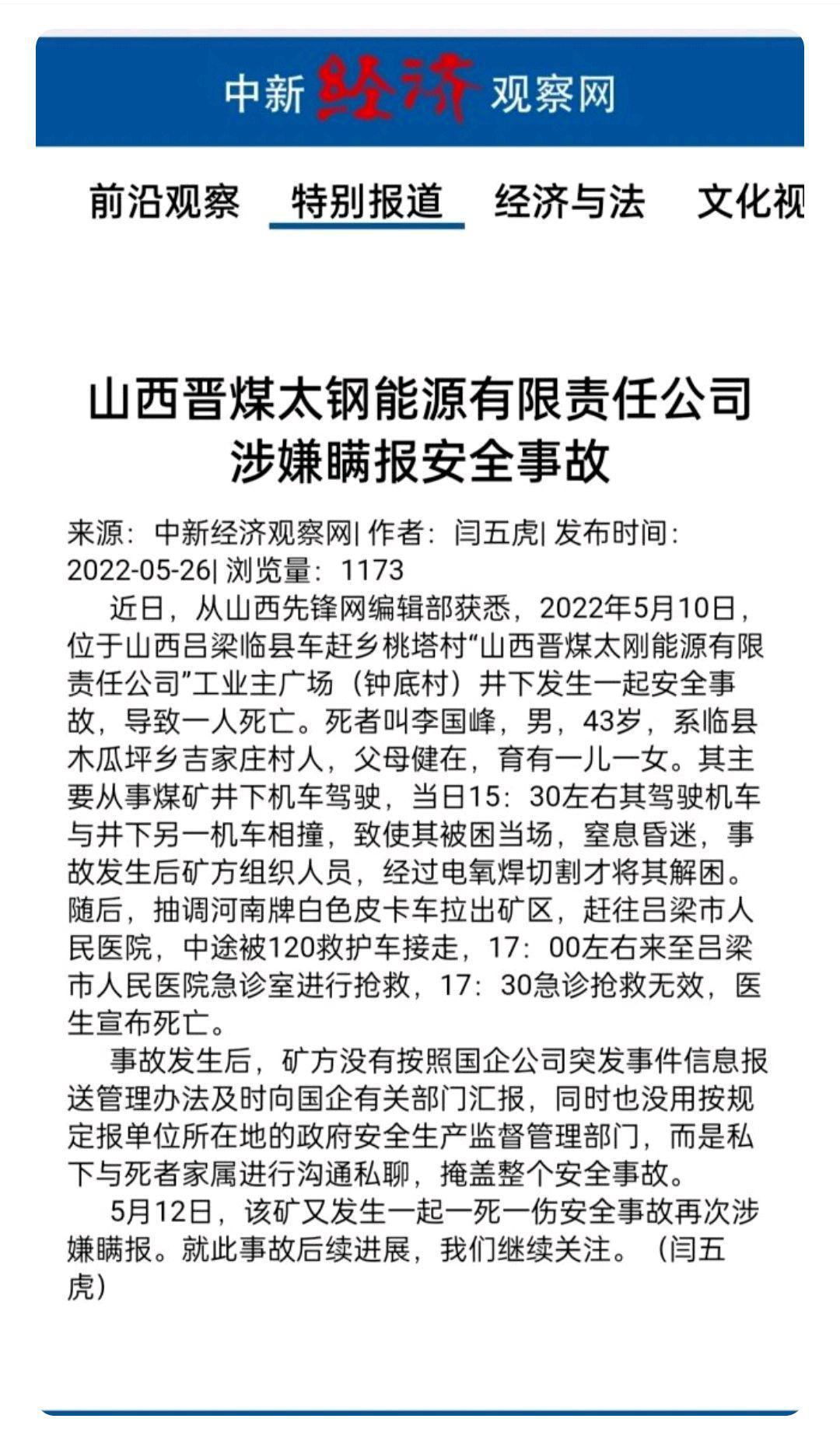 中新经济观察网

前沿观察 特别报道 经济与法 文化视

山西晋煤太钢能源有限责任公司涉嫌瞒报安全事故

来源：中新经济观察网| 作者：闫五虎| 发布时间：2022-05-26| 浏览量：1173

近日，从山西先锋网编辑部获悉，2022年5月10日，位于山西吕梁临县车赶乡桃塔村“山西晋煤太刚能源有限责任公司”工业主广场（钟底村）井下发生一起安全事故，导致一人死亡。死者叫李国峰，男，43岁，系临县木瓜坪乡吉家庄村人，父母健在，育有一儿一女。其主要从事煤矿井下机车驾驶，当日15：30左右其驾驶机车与井下另一机车相撞，致使其被困当场，窒息昏迷，事故发生后矿方组织人员，经过电氧焊切割才将其解困。随后，抽调河南牌白色皮卡车拉出矿区，赶往吕梁市人民医院，中途被120救护车接走，17：00左右来至吕梁市人民医院急诊室进行抢救，17：30急诊抢救无效，医生宣布死亡。

事故发生后，矿方没有按照国企公司突发事件信息报送管理办法及时向国企有关部门汇报，同时也没用按规定报单位所在地的政府安全生产监督管理部门，而是私下与死者家属进行沟通私聊，掩盖整个安全事故。

5月12日，该矿又发生一起一死一伤安全事故再次涉嫌瞒报。就此事故后续进展，我们继续关注。（闫五虎）